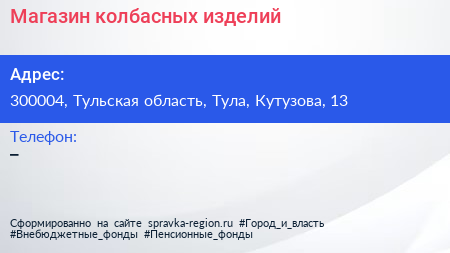 Магазин колбасных изделий

Адрес:

300004, Тульская область, Тула, Кутузова, 13

Телефон:

–

Сформированно на сайте spravka-region.ru #Город_и_власть #Внебюджетные_фонды #Пенсионные_фонды